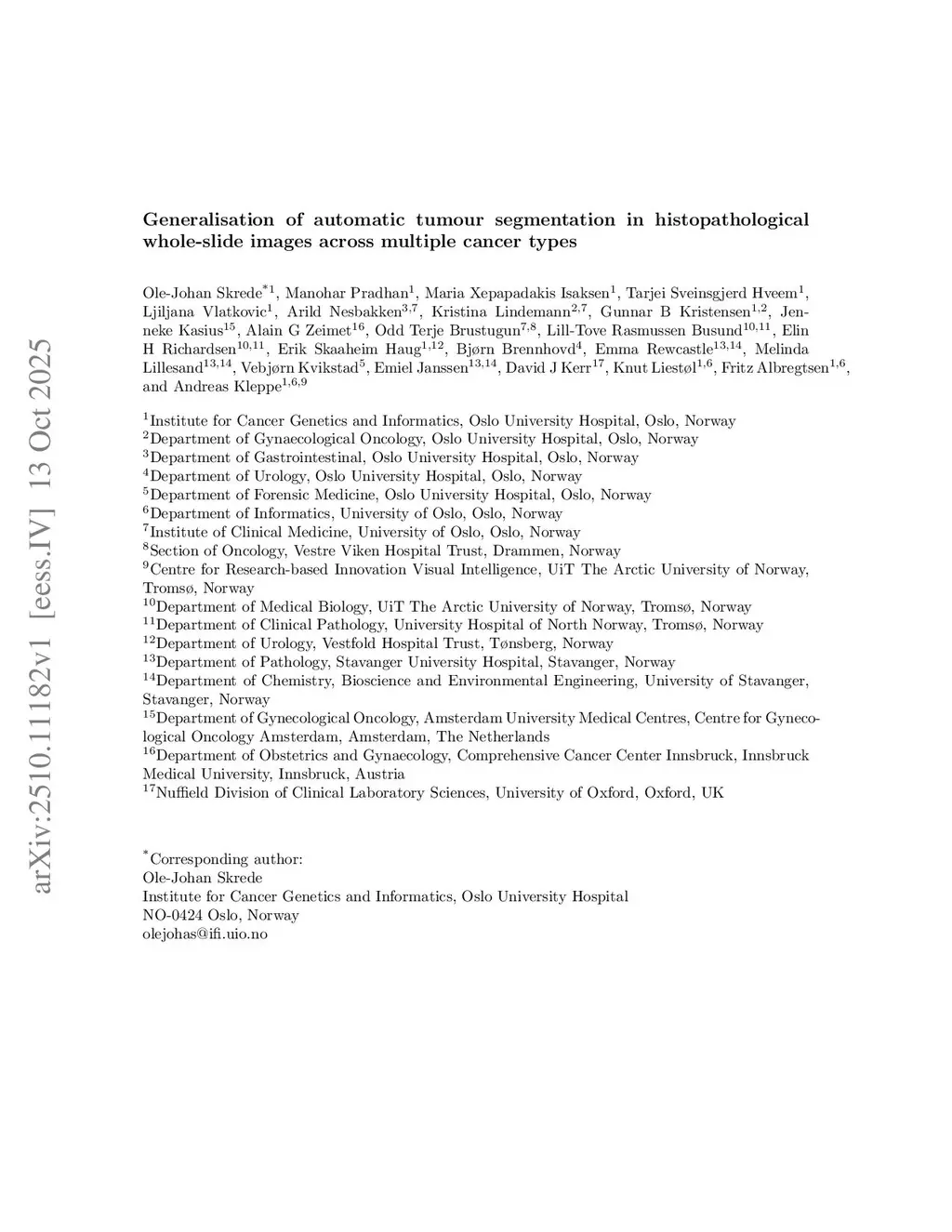 arXiv:2510.11182v1 [eess.IV] 13 Oct 2025

Generalisation of automatic tumour segmentation in histopathological whole-slide images across multiple cancer types

Ole-Johan Skrede$^{*1}$, Manohar Pradhan$^{1}$, Maria Xepapadakis Isaksen$^{1}$, Tarjei Sveinsgjerd Hveem$^{1}$, Ljiljana Vlatkovic$^{1}$, Arild Nesbakken$^{3,7}$, Kristina Lindemann$^{2,7}$, Gunnar B Kristensen$^{1,2}$, Jenneke Kasius$^{15}$, Alain G Zeimet$^{16}$, Odd Terje Brustugun$^{7,8}$, Lill-Tove Rasmussen Busund$^{10,11}$, Elin H Richardsen$^{10,11}$, Erik Skaaheim Haug$^{1,12}$, Bjørn Brennhovd$^{4}$, Emma Rewcastle$^{13,14}$, Melinda Lillesand$^{13,14}$, Vebjørn Kvikstad$^{5}$, Emiel Janssen$^{13,14}$, David J Kerr$^{17}$, Knut Liestøl$^{1,6}$, Fritz Albregtsen$^{1,6}$, and Andreas Kleppe$^{1,6,9}$

$^{1}$Institute for Cancer Genetics and Informatics, Oslo University Hospital, Oslo, Norway
$^{2}$Department of Gynaecological Oncology, Oslo University Hospital, Oslo, Norway
$^{3}$Department of Gastrointestinal, Oslo University Hospital, Oslo, Norway
$^{4}$Department of Urology, Oslo University Hospital, Oslo, Norway
$^{5}$Department of Forensic Medicine, Oslo University Hospital, Oslo, Norway
$^{6}$Department of Informatics, University of Oslo, Oslo, Norway
$^{7}$Institute of Clinical Medicine, University of Oslo, Oslo, Norway
$^{8}$Section of Oncology, Vestre Viken Hospital Trust, Drammen, Norway
$^{9}$Centre for Research-based Innovation Visual Intelligence, UiT The Arctic University of Norway, Tromsø, Norway
$^{10}$Department of Medical Biology, UiT The Arctic University of Norway, Tromsø, Norway
$^{11}$Department of Clinical Pathology, University Hospital of North Norway, Tromsø, Norway
$^{12}$Department of Urology, Vestfold Hospital Trust, Tønsberg, Norway
$^{13}$Department of Pathology, Stavanger University Hospital, Stavanger, Norway
$^{14}$Department of Chemistry, Bioscience and Environmental Engineering, University of Stavanger, Stavanger, Norway
$^{15}$Department of Gynecological Oncology, Amsterdam University Medical Centres, Centre for Gynecological Oncology Amsterdam, Amsterdam, The Netherlands
$^{16}$Department of Obstetrics and Gynaecology, Comprehensive Cancer Center Innsbruck, Innsbruck Medical University, Innsbruck, Austria
$^{17}$Nuffield Division of Clinical Laboratory Sciences, University of Oxford, Oxford, UK

$^{*}$Corresponding author:
Ole-Johan Skrede
Institute for Cancer Genetics and Informatics, Oslo University Hospital
NO-0424 Oslo, Norway
olejohas@ifi.uio.no